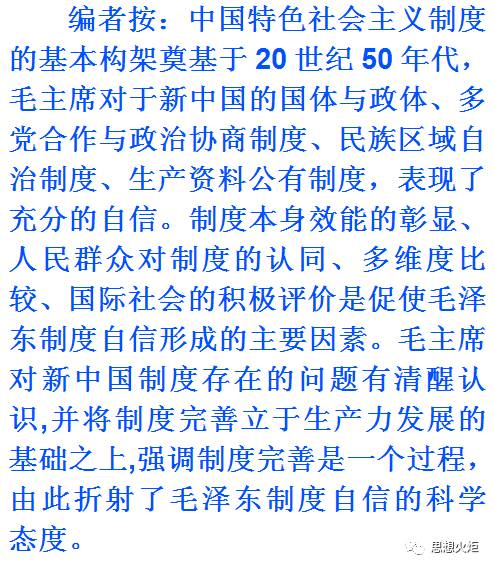 编者按：中国特色社会主义制度的基本构架奠基于20世纪50年代，毛主席对于新中国的国体与政体、多党合作与政治协商制度、民族区域自治制度、生产资料公有制度，表现了充分的自信。制度本身效能的彰显、人民群众对制度的认同、多维度比较、国际社会的积极评价是促使毛泽东制度自信形成的主要因素。毛主席对新中国制度存在的问题有清醒认识,并将制度完善立于生产力发展的基础之上,强调制度完善是一个过程，由此折射了毛泽东制度自信的科学态度。

思想火炬